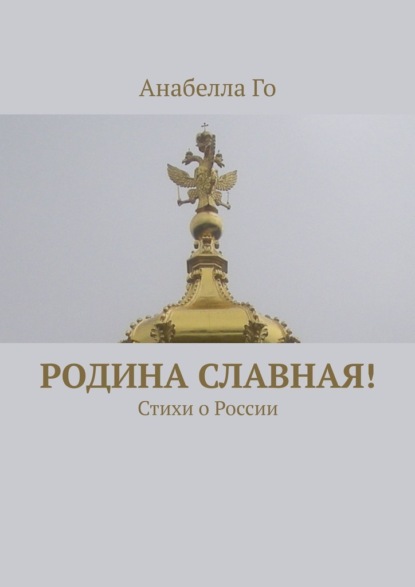 Анабелла Го

РОДИНА СЛАВНАЯ!

Стихи о России